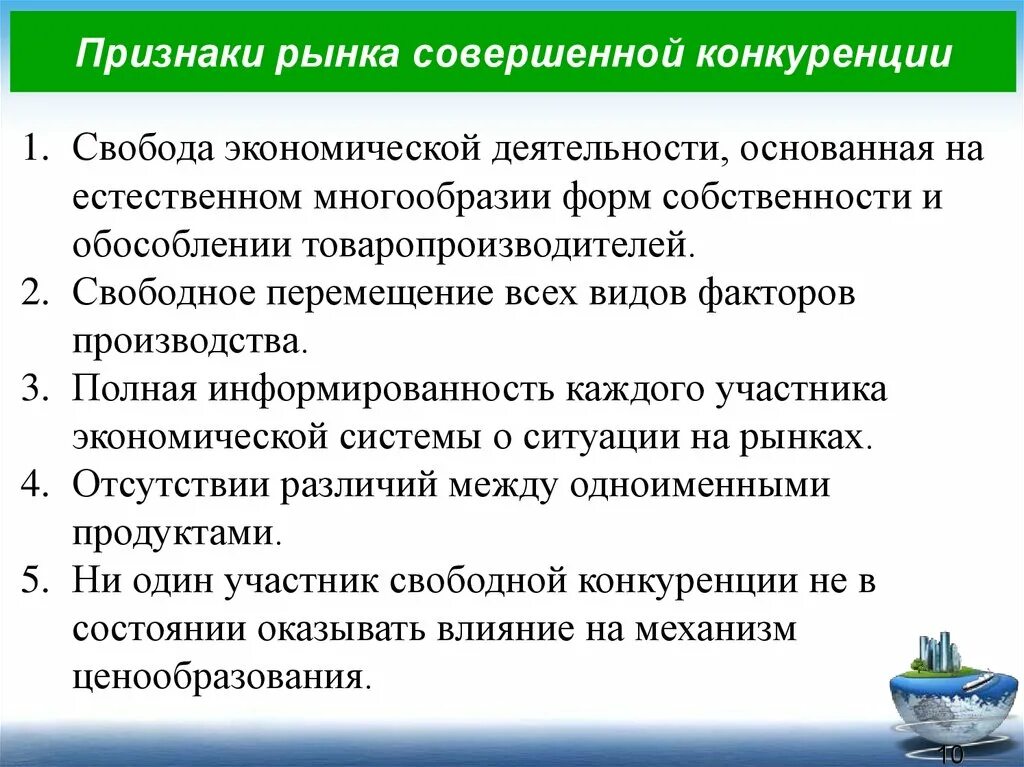 Признаки рынка совершенной конкуренции

1. Свобода экономической деятельности, основанная на естественном многообразии форм собственности и обособлении товаропроизводителей.
2. Свободное перемещение всех видов факторов производства.
3. Полная информированность каждого участника экономической системы о ситуации на рынках.
4. Отсутствии различий между одноименными продуктами.
5. Ни один участник свободной конкуренции не в состоянии оказывать влияние на механизм ценообразования.

10